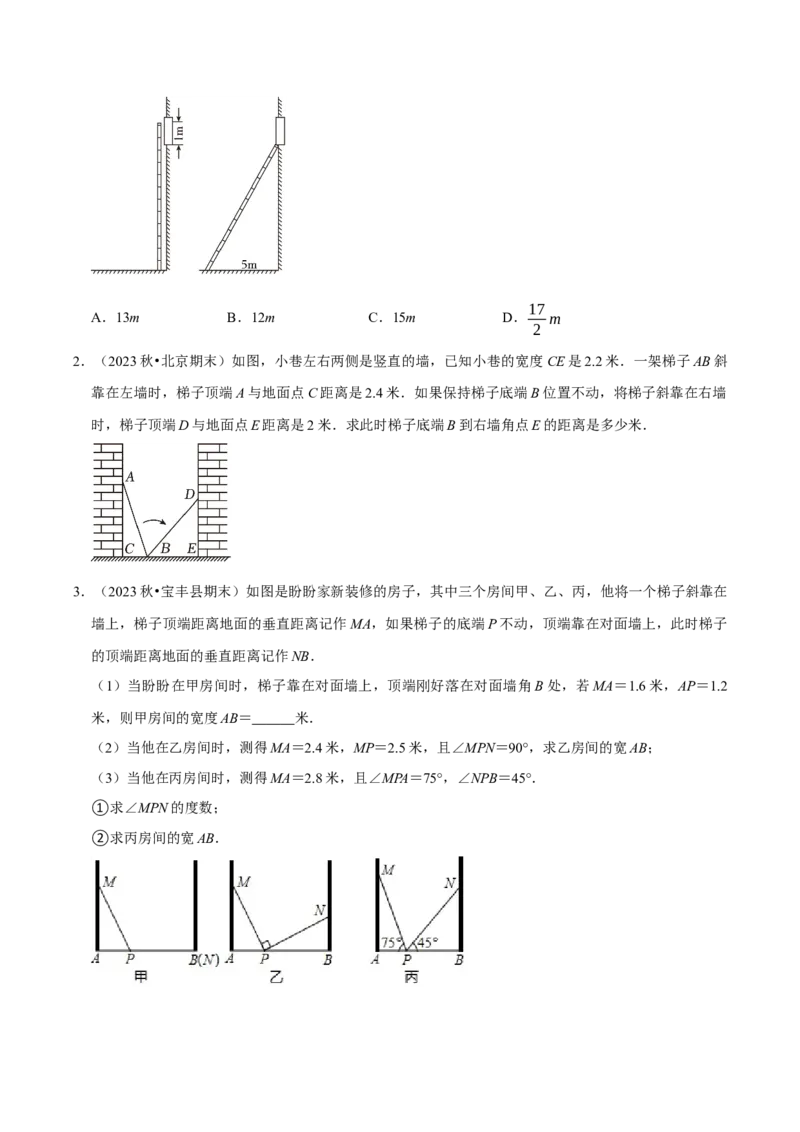 1m

5m

A．13m B．12m C．15m D．$\frac{17}{2}m$

2．（2023秋•北京期末）如图，小巷左右两侧是竖直的墙，已知小巷的宽度CE是2.2米．一架梯子AB斜靠在左墙时，梯子顶端A与地面点C距离是2.4米．如果保持梯子底端B位置不动，将梯子斜靠在右墙时，梯子顶端D与地面点E距离是2米．求此时梯子底端B到右墙角点E的距离是多少米．

A D C B E

3．（2023秋•宝丰县期末）如图是盼盼家新装修的房子，其中三个房间甲、乙、丙，他将一个梯子斜靠在墙上，梯子顶端距离地面的垂直距离记作MA，如果梯子的底端P不动，顶端靠在对面墙上，此时梯子的顶端距离地面的垂直距离记作NB．

（1）当盼盼在甲房间时，梯子靠在对面墙上，顶端刚好落在对面墙角B处，若MA＝1.6米，AP＝1.2米，则甲房间的宽度AB＝____米．

（2）当他在乙房间时，测得MA＝2.4米，MP＝2.5米，且∠MPN＝90°，求乙房间的宽AB；

（3）当他在丙房间时，测得MA＝2.8米，且∠MPA＝75°，∠NPB＝45°．

①求∠MPN的度数；

②求丙房间的宽AB．

M A P B(N) 甲 M N A P B 乙 M N 75° 45° A P B 丙